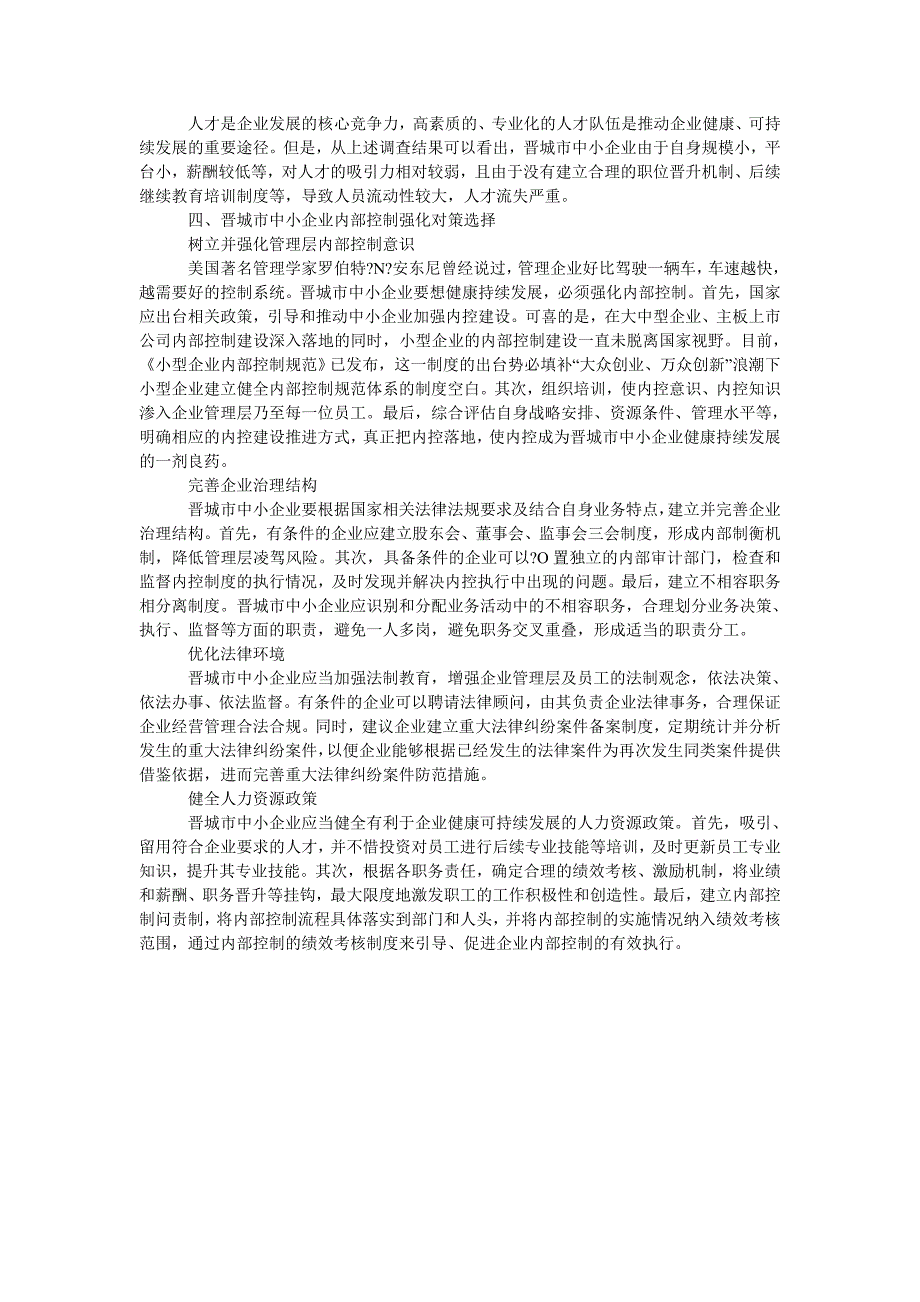 人才是企业发展的核心竞争力，高素质的、专业化的人才队伍是推动企业健康、可持续发展的重要途径。但是，从上述调查结果可以看出，晋城市中小企业由于自身规模小，平台小，薪酬较低等，对人才的吸引力相对较弱，且由于没有建立合理的职位晋升机制、后续继续教育培训制度等，导致人员流动性较大，人才流失严重。

四、晋城市中小企业内部控制强化对策选择

树立并强化管理层内部控制意识

美国著名管理学家罗伯特?N?安东尼曾经说过，管理企业好比驾驶一辆车，车速越快，越需要好的控制系统。晋城市中小企业要想健康持续发展，必须强化内部控制。首先，国家应出台相关政策，引导和推动中小企业加强内控建设。可喜的是，在大中型企业、主板上市公司内部控制建设深入落地的同时，小型企业的内部控制建设一直未脱离国家视野。目前，《小型企业内部控制规范》已发布，这一制度的出台势必填补“大众创业、万众创新”浪潮下小型企业建立健全内部控制规范体系的制度空白。其次，组织培训，使内控意识、内控知识渗入企业管理层乃至每一位员工。最后，综合评估自身战略安排、资源条件、管理水平等，明确相应的内控建设推进方式，真正把内控落地，使内控成为晋城市中小企业健康持续发展的一剂良药。

完善企业治理结构

晋城市中小企业要根据国家相关法律法规要求及结合自身业务特点，建立并完善企业治理结构。首先，有条件的企业应建立股东会、董事会、监事会三会制度，形成内部制衡机制，降低管理层凌驾风险。其次，具备条件的企业可以?O置独立的内部审计部门，检查和监督内控制度的执行情况，及时发现并解决内控执行中出现的问题。最后，建立不相容职务相分离制度。晋城市中小企业应识别和分配业务活动中的不相容职务，合理划分业务决策、执行、监督等方面的职责，避免一人多岗，避免职务交叉重叠，形成适当的职责分工。

优化法律环境

晋城市中小企业应当加强法制教育，增强企业管理层及员工的法制观念，依法决策、依法办事、依法监督。有条件的企业可以聘请法律顾问，由其负责企业法律事务，合理保证企业经营管理合法合规。同时，建议企业建立重大法律纠纷案件备案制度，定期统计并分析发生的重大法律纠纷案件，以便企业能够根据已经发生的法律案件为再次发生同类案件提供借鉴依据，进而完善重大法律纠纷案件防范措施。

健全人力资源政策

晋城市中小企业应当健全有利于企业健康可持续发展的人力资源政策。首先，吸引、留用符合企业要求的人才，并不惜投资对员工进行后续专业技能等培训，及时更新员工专业知识，提升其专业技能。其次，根据各职务责任，确定合理的绩效考核、激励机制，将业绩和薪酬、职务晋升等挂钩，最大限度地激发职工的工作积极性和创造性。最后，建立内部控制问责制，将内部控制流程具体落实到部门和人头，并将内部控制的实施情况纳入绩效考核范围，通过内部控制的绩效考核制度来引导、促进企业内部控制的有效执行。